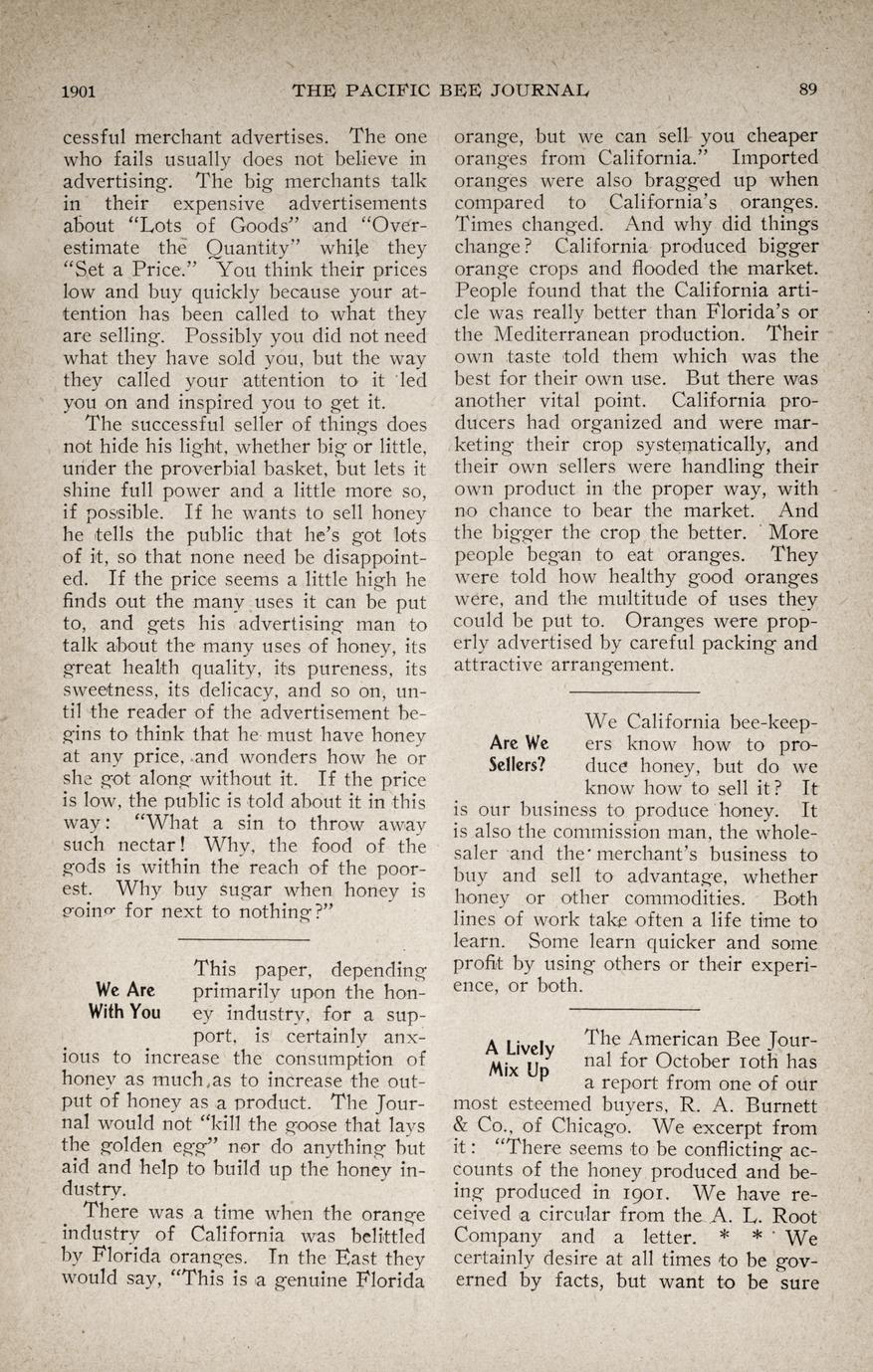 1901 THE PACIFIC BEE JOURNAL 89

cessful merchant advertises. The one who fails usually does not believe in advertising. The big merchants talk in their expensive advertisements about "Lots of Goods" and "Overestimate the Quantity" while they "Set a Price." You think their prices low and buy quickly because your attention has been called to what they are selling. Possibly you did not need what they have sold you, but the way they called your attention to it led you on and inspired you to get it.

The successful seller of things does not hide his light, whether big or little, under the proverbial basket, but lets it shine full power and a little more so, if possible. If he wants to sell honey he tells the public that he's got lots of it, so that none need be disappointed. If the price seems a little high he finds out the many uses it can be put to, and gets his advertising man to talk about the many uses of honey, its great health quality, its pureness, its sweetness, its delicacy, and so on, until the reader of the advertisement begins to think that he must have honey at any price, and wonders how he or she got along without it. If the price is low, the public is told about it in this way: "What a sin to throw away such nectar! Why, the food of the gods is within the reach of the poorest. Why buy sugar when honey is going for next to nothing?"

We Are With You

This paper, depending primarily upon the honey industry, for a support, is certainly anxious to increase the consumption of honey as much as to increase the output of honey as a product. The Journal would not "kill the goose that lays the golden egg" nor do anything but aid and help to build up the honey industry.

There was a time when the orange industry of California was belittled by Florida oranges. In the East they would say, "This is a genuine Florida orange, but we can sell you cheaper oranges from California." Imported oranges were also bragged up when compared to California's oranges. Times changed. And why did things change? California produced bigger orange crops and flooded the market. People found that the California article was really better than Florida's or the Mediterranean production. Their own taste told them which was the best for their own use. But there was another vital point. California producers had organized and were marketing their crop systematically, and their own sellers were handling their own product in the proper way, with no chance to bear the market. And the bigger the crop the better. More people began to eat oranges. They were told how healthy good oranges were, and the multitude of uses they could be put to. Oranges were properly advertised by careful packing and attractive arrangement.

Are We Sellers?

We California bee-keepers know how to produce honey, but do we know how to sell it? It is our business to produce honey. It is also the commission man, the wholesaler and the merchant's business to buy and sell to advantage, whether honey or other commodities. Both lines of work take often a life time to learn. Some learn quicker and some profit by using others or their experience, or both.

A Lively Mix Up

The American Bee Journal for October 10th has a report from one of our most esteemed buyers, R. A. Burnett & Co., of Chicago. We excerpt from it: "There seems to be conflicting accounts of the honey produced and being produced in 1901. We have received a circular from the A. L. Root Company and a letter. * * We certainly desire at all times to be governed by facts, but want to be sure